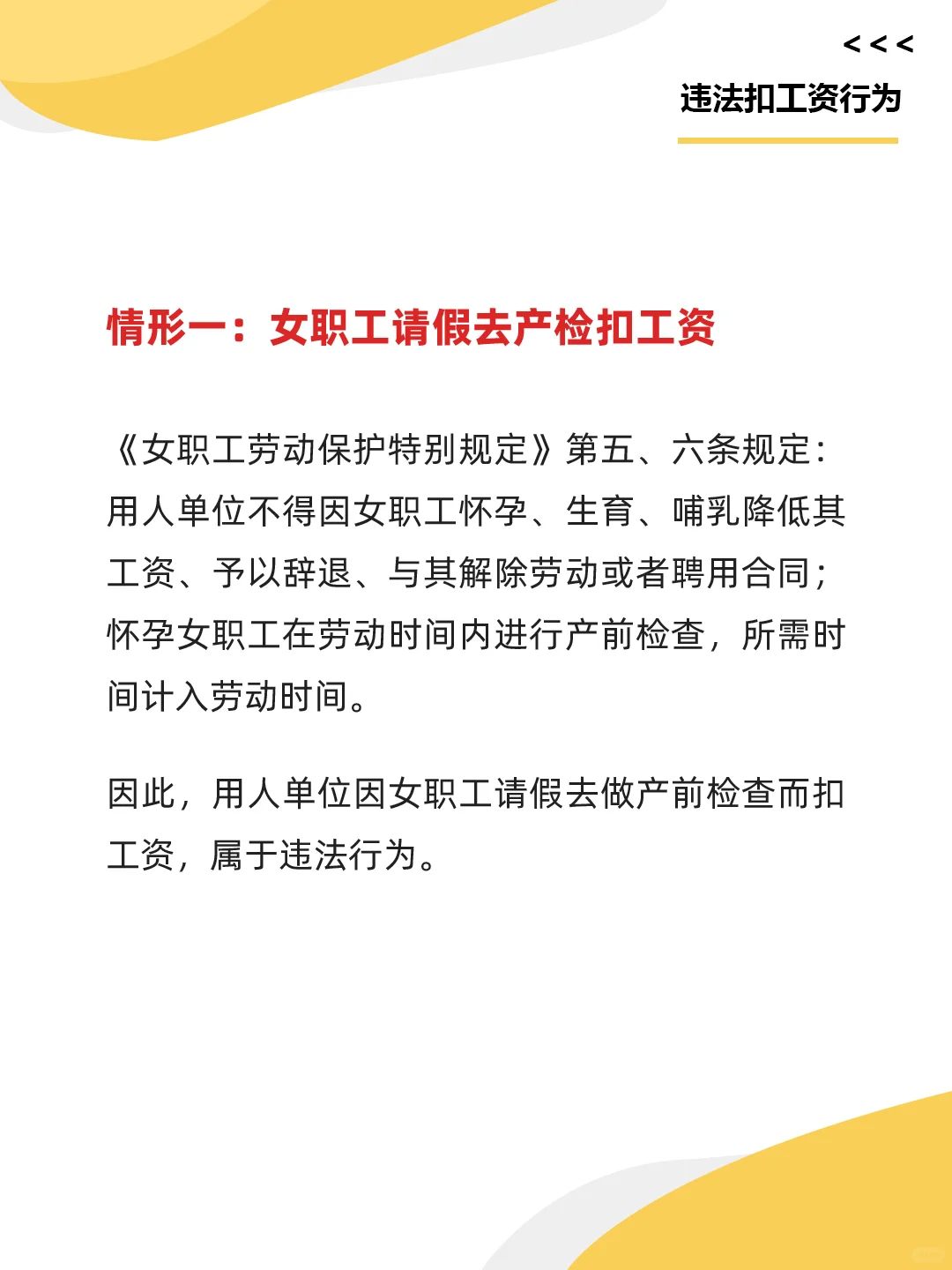 <<<
违法扣工资行为

情形一：女职工请假去产检扣工资

《女职工劳动保护特别规定》第五、六条规定：用人单位不得因女职工怀孕、生育、哺乳降低其工资、予以辞退、与其解除劳动或者聘用合同；怀孕女职工在劳动时间内进行产前检查，所需时间计入劳动时间。

因此，用人单位因女职工请假去做产前检查而扣工资，属于违法行为。